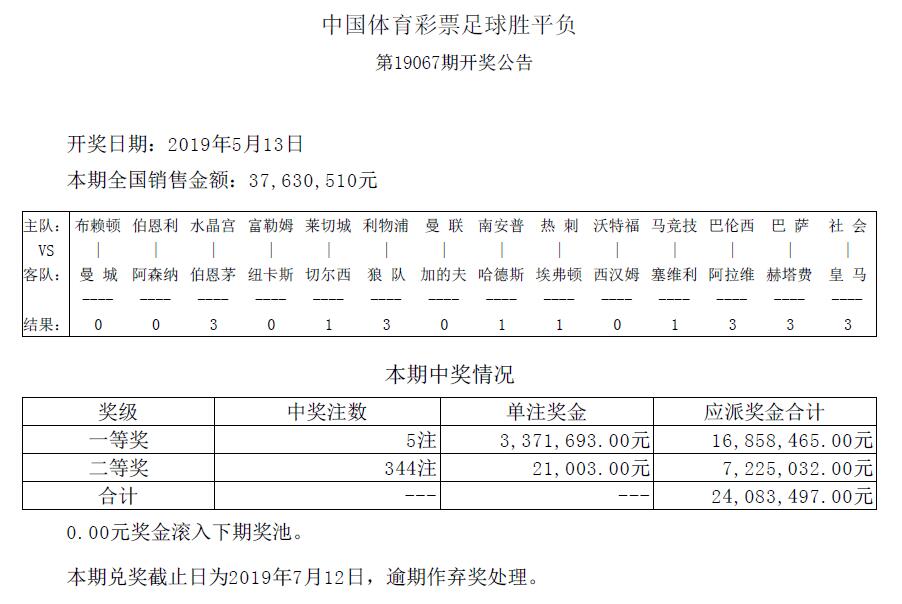 中国体育彩票足球胜平负

第19067期开奖公告

开奖日期：2019年5月13日

本期全国销售金额：37,630,510元

| 主队: | 布赖顿 | 伯恩利 | 水晶宫 | 富勒姆 | 莱切城 | 利物浦 | 曼 联 | 南安普 | 热 刺 | 沃特福 | 马竞技 | 巴伦西 | 巴 萨 | 社 会 |
|---|---|---|---|---|---|---|---|---|---|---|---|---|---|---|
| VS | \| | \| | \| | \| | \| | \| | \| | \| | \| | \| | \| | \| | \| | \| |
| 客队: | 曼 城 | 阿森纳 | 伯恩茅 | 纽卡斯 | 切尔西 | 狼 队 | 加的夫 | 哈德斯 | 埃弗顿 | 西汉姆 | 塞维利 | 阿拉维 | 赫塔费 | 皇 马 |
| | ---- | ---- | ---- | ---- | ---- | ---- | ---- | ---- | ---- | ---- | ---- | ---- | ---- | ---- |
| 结果: | 0 | 0 | 3 | 0 | 1 | 3 | 0 | 1 | 1 | 0 | 1 | 3 | 3 | 3 |

本期中奖情况

| 奖级 | 中奖注数 | 单注奖金 | 应派奖金合计 |
|---|---|---|---|
| 一等奖 | 5注 | 3,371,693.00元 | 16,858,465.00元 |
| 二等奖 | 344注 | 21,003.00元 | 7,225,032.00元 |
| 合计 | --- | --- | 24,083,497.00元 |

0.00元奖金滚入下期奖池。

本期兑奖截止日为2019年7月12日，逾期作弃奖处理。